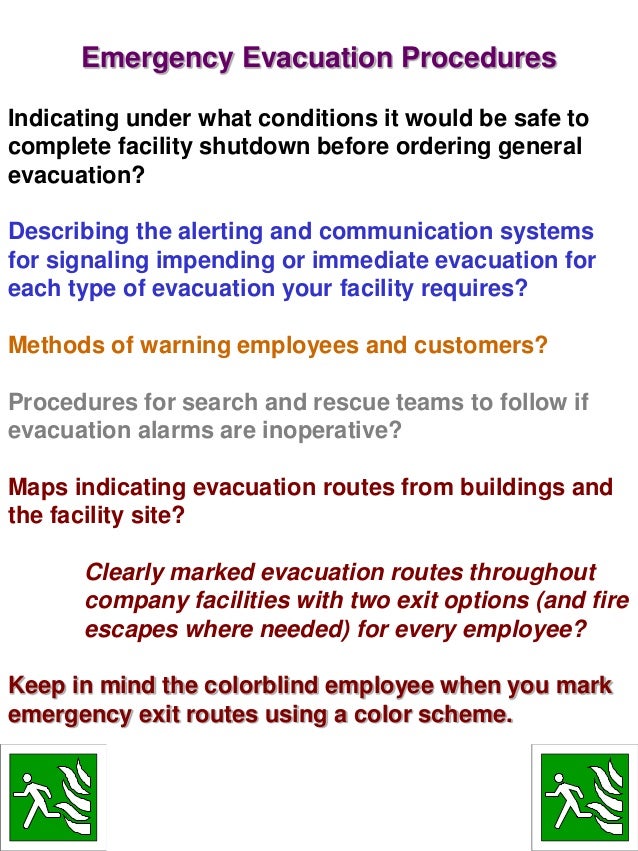 Emergency Evacuation Procedures

Indicating under what conditions it would be safe to complete facility shutdown before ordering general evacuation?

Describing the alerting and communication systems for signaling impending or immediate evacuation for each type of evacuation your facility requires?

Methods of warning employees and customers?

Procedures for search and rescue teams to follow if evacuation alarms are inoperative?

Maps indicating evacuation routes from buildings and the facility site?

Clearly marked evacuation routes throughout company facilities with two exit options (and fire escapes where needed) for every employee?

Keep in mind the colorblind employee when you mark emergency exit routes using a color scheme.